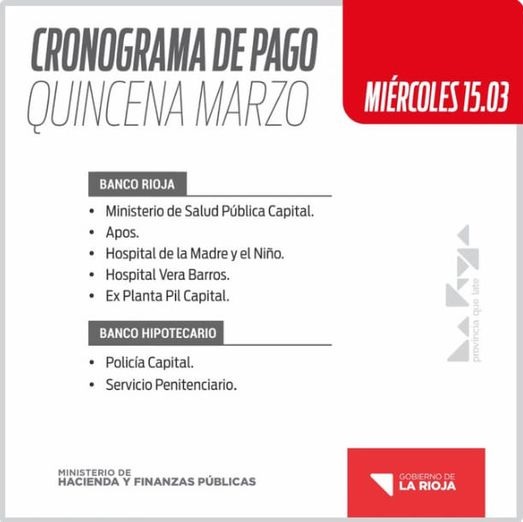 CRONOGRAMA DE PAGO
QUINCENA MARZO

MIÉRCOLES 15.03

BANCO RIOJA

• Ministerio de Salud Pública Capital.
• Apos.
• Hospital de la Madre y el Niño.
• Hospital Vera Barros.
• Ex Planta Pil Capital.

BANCO HIPOTECARIO

• Policía Capital.
• Servicio Penitenciario.

provincia que late

MINISTERIO DE
HACIENDA Y FINANZAS PÚBLICAS

GOBIERNO DE
LA RIOJA